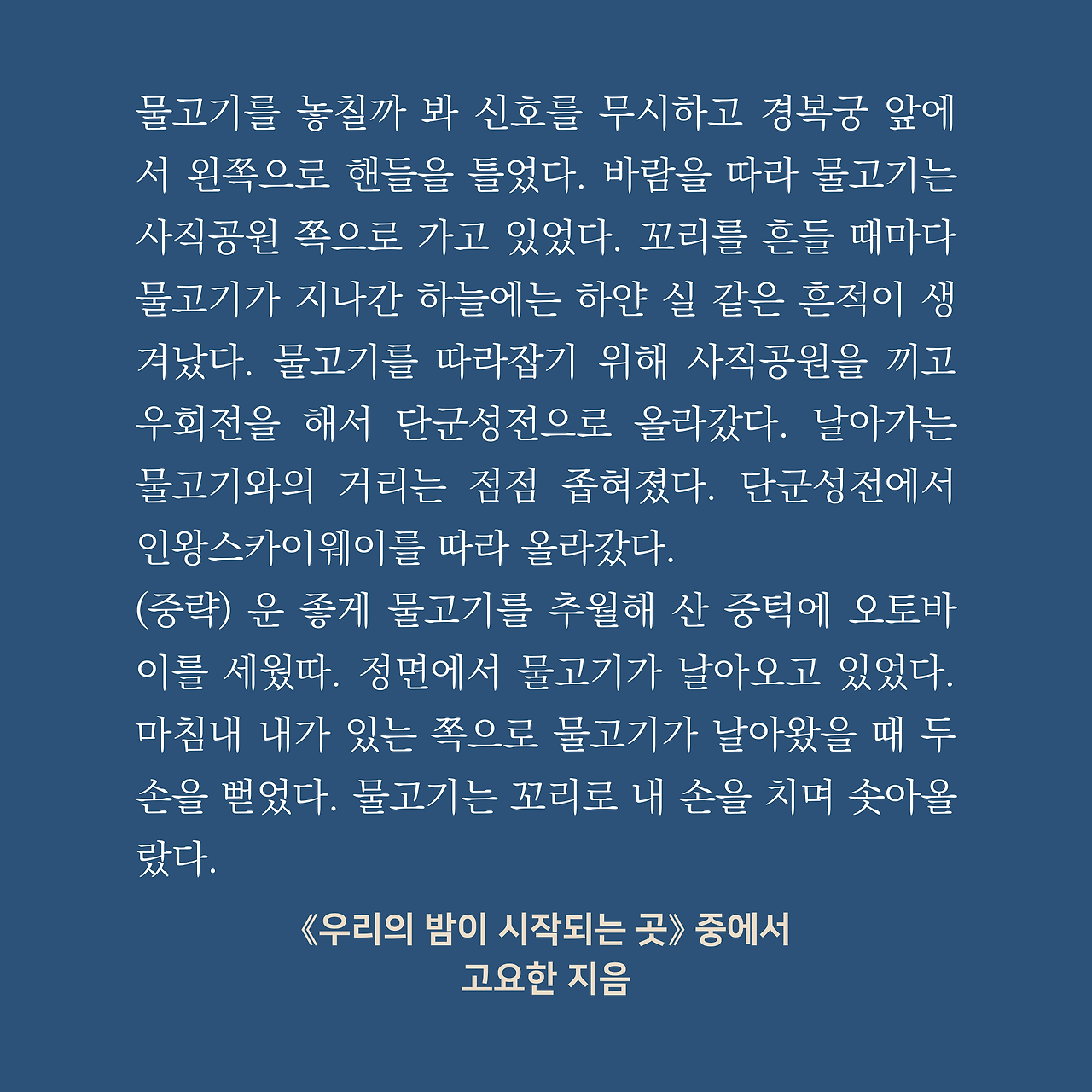 물고기를 놓칠까 봐 신호를 무시하고 경복궁 앞에서 왼쪽으로 핸들을 틀었다. 바람을 따라 물고기는 사직공원 쪽으로 가고 있었다. 꼬리를 흔들 때마다 물고기가 지나간 하늘에는 하얀 실 같은 흔적이 생겨났다. 물고기를 따라잡기 위해 사직공원을 끼고 우회전을 해서 단군성전으로 올라갔다. 날아가는 물고기와의 거리는 점점 좁혀졌다. 단군성전에서 인왕스카이웨이를 따라 올라갔다.
(중략) 운 좋게 물고기를 추월해 산 중턱에 오토바이를 세웠따. 정면에서 물고기가 날아오고 있었다. 마침내 내가 있는 쪽으로 물고기가 날아왔을 때 두 손을 뻗었다. 물고기는 꼬리로 내 손을 치며 솟아올랐다.

《우리의 밤이 시작되는 곳》 중에서
고요한 지음